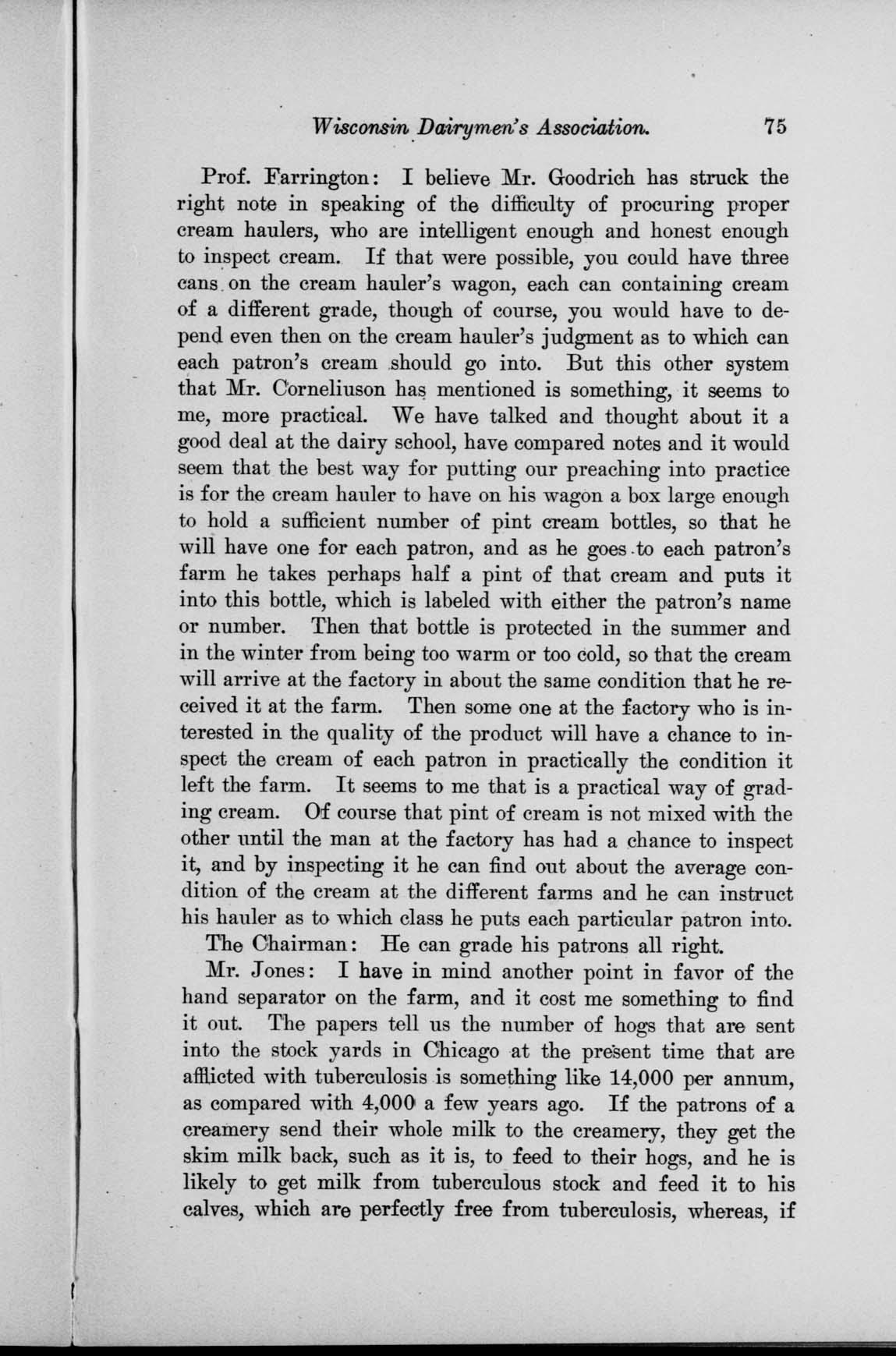 Wisconsin Dairymen's Association. 75

Prof. Farrington: I believe Mr. Goodrich has struck the right note in speaking of the difficulty of procuring proper cream haulers, who are intelligent enough and honest enough to inspect cream. If that were possible, you could have three cans on the cream hauler's wagon, each can containing cream of a different grade, though of course, you would have to depend even then on the cream hauler's judgment as to which can each patron's cream should go into. But this other system that Mr. Corneliuson has mentioned is something, it seems to me, more practical. We have talked and thought about it a good deal at the dairy school, have compared notes and it would seem that the best way for putting our preaching into practice is for the cream hauler to have on his wagon a box large enough to hold a sufficient number of pint cream bottles, so that he will have one for each patron, and as he goes to each patron's farm he takes perhaps half a pint of that cream and puts it into this bottle, which is labeled with either the patron's name or number. Then that bottle is protected in the summer and in the winter from being too warm or too cold, so that the cream will arrive at the factory in about the same condition that he received it at the farm. Then some one at the factory who is interested in the quality of the product will have a chance to inspect the cream of each patron in practically the condition it left the farm. It seems to me that is a practical way of grading cream. Of course that pint of cream is not mixed with the other until the man at the factory has had a chance to inspect it, and by inspecting it he can find out about the average condition of the cream at the different farms and he can instruct his hauler as to which class he puts each particular patron into.

The Chairman: He can grade his patrons all right.

Mr. Jones: I have in mind another point in favor of the hand separator on the farm, and it cost me something to find it out. The papers tell us the number of hogs that are sent into the stock yards in Chicago at the present time that are afflicted with tuberculosis is something like 14,000 per annum, as compared with 4,000 a few years ago. If the patrons of a creamery send their whole milk to the creamery, they get the skim milk back, such as it is, to feed to their hogs, and he is likely to get milk from tuberculous stock and feed it to his calves, which are perfectly free from tuberculosis, whereas, if